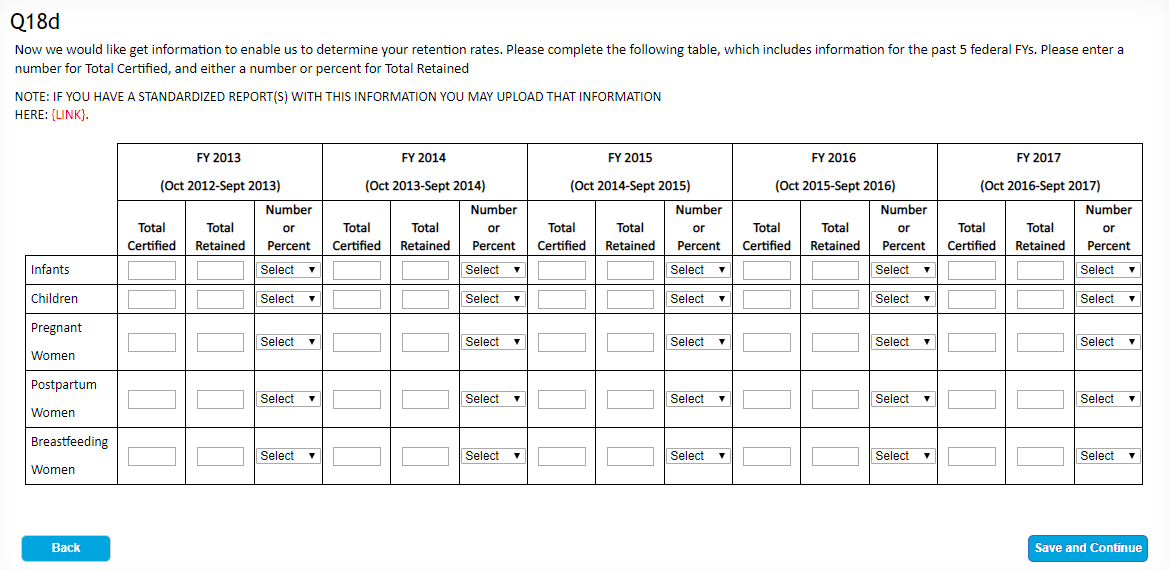 Q18d

Now we would like get information to enable us to determine your retention rates. Please complete the following table, which includes information for the past 5 federal FYs. Please enter a number for Total Certified, and either a number or percent for Total Retained

NOTE: IF YOU HAVE A STANDARDIZED REPORT(S) WITH THIS INFORMATION YOU MAY UPLOAD THAT INFORMATION HERE: {LINK}.

| | FY 2013 (Oct 2012-Sept 2013) | | | FY 2014 (Oct 2013-Sept 2014) | | | FY 2015 (Oct 2014-Sept 2015) | | | FY 2016 (Oct 2015-Sept 2016) | | | FY 2017 (Oct 2016-Sept 2017) | | |
|---|---|---|---|---|---|---|---|---|---|---|---|---|---|---|---|
| | Total Certified | Total Retained | Number or Percent | Total Certified | Total Retained | Number or Percent | Total Certified | Total Retained | Number or Percent | Total Certified | Total Retained | Number or Percent | Total Certified | Total Retained | Number or Percent |
| Infants | | | Select | | | Select | | | Select | | | Select | | | Select |
| Children | | | Select | | | Select | | | Select | | | Select | | | Select |
| Pregnant Women | | | Select | | | Select | | | Select | | | Select | | | Select |
| Postpartum Women | | | Select | | | Select | | | Select | | | Select | | | Select |
| Breastfeeding Women | | | Select | | | Select | | | Select | | | Select | | | Select |

Back

Save and Continue